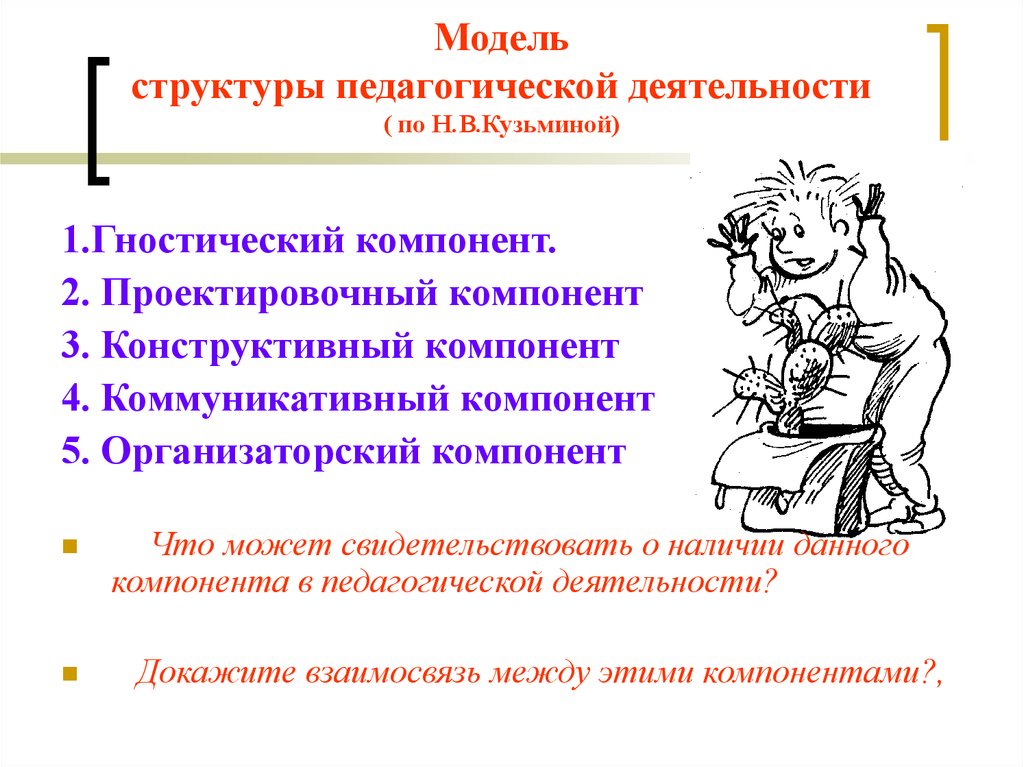 Модель
структуры педагогической деятельности
( по Н.В.Кузьминой)

1.Гностический компонент.
2. Проектировочный компонент
3. Конструктивный компонент
4. Коммуникативный компонент
5. Организаторский компонент

Что может свидетельствовать о наличии данного компонента в педагогической деятельности?

Докажите взаимосвязь между этими компонентами?,